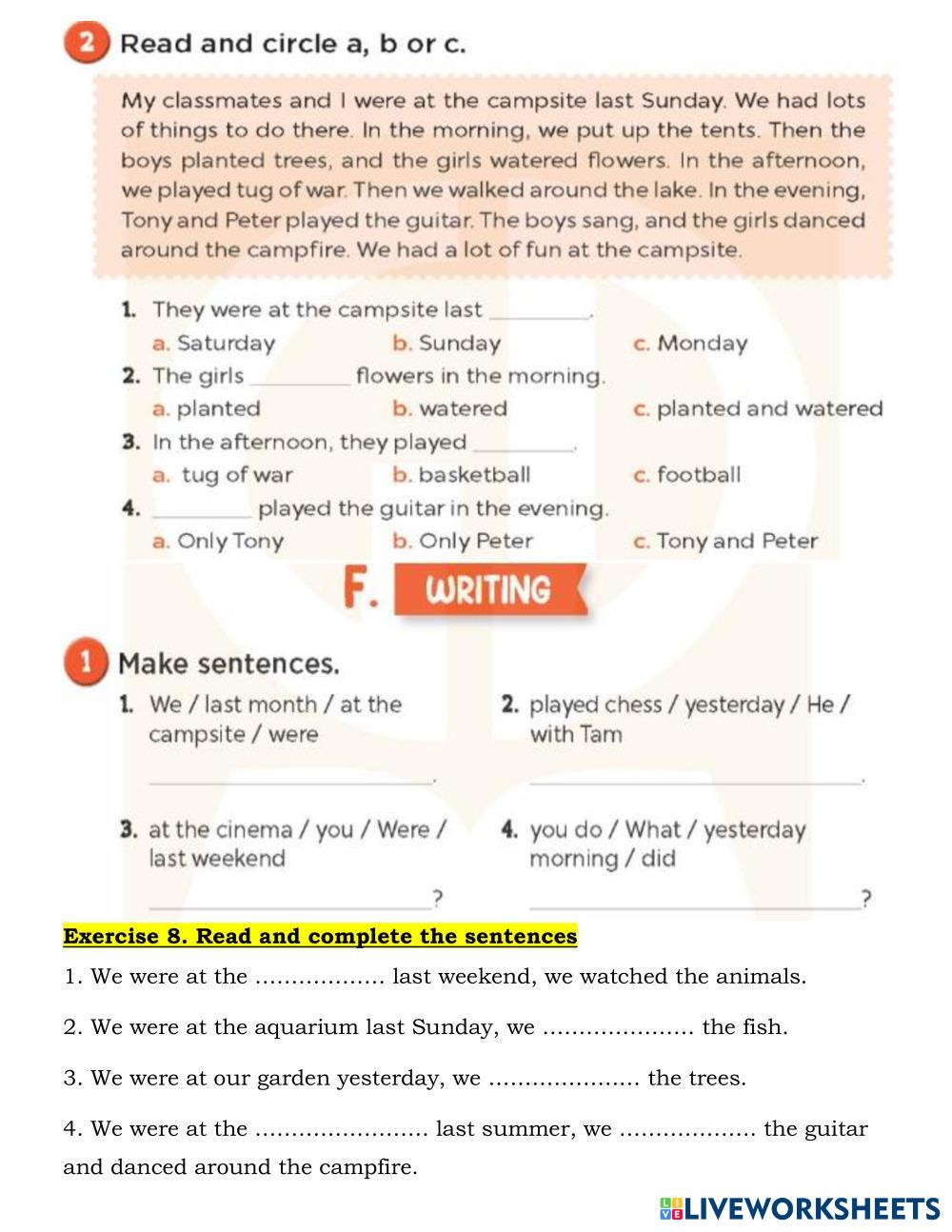 2 Read and circle a, b or c.

My classmates and I were at the campsite last Sunday. We had lots of things to do there. In the morning, we put up the tents. Then the boys planted trees, and the girls watered flowers. In the afternoon, we played tug of war. Then we walked around the lake. In the evening, Tony and Peter played the guitar. The boys sang, and the girls danced around the campfire. We had a lot of fun at the campsite.

1. They were at the campsite last ________.
a. Saturday b. Sunday c. Monday
2. The girls ________ flowers in the morning.
a. planted b. watered c. planted and watered
3. In the afternoon, they played ________.
a. tug of war b. basketball c. football
4. ________ played the guitar in the evening.
a. Only Tony b. Only Peter c. Tony and Peter

F. WRITING

1 Make sentences.
1. We / last month / at the campsite / were
________.
2. played chess / yesterday / He / with Tam
________.
3. at the cinema / you / Were / last weekend
________?
4. you do / What / yesterday morning / did
________?

Exercise 8. Read and complete the sentences

1. We were at the .................. last weekend, we watched the animals.

2. We were at the aquarium last Sunday, we ..................... the fish.

3. We were at our garden yesterday, we ..................... the trees.

4. We were at the ........................ last summer, we .................. the guitar and danced around the campfire.

LIVEWORKSHEETS